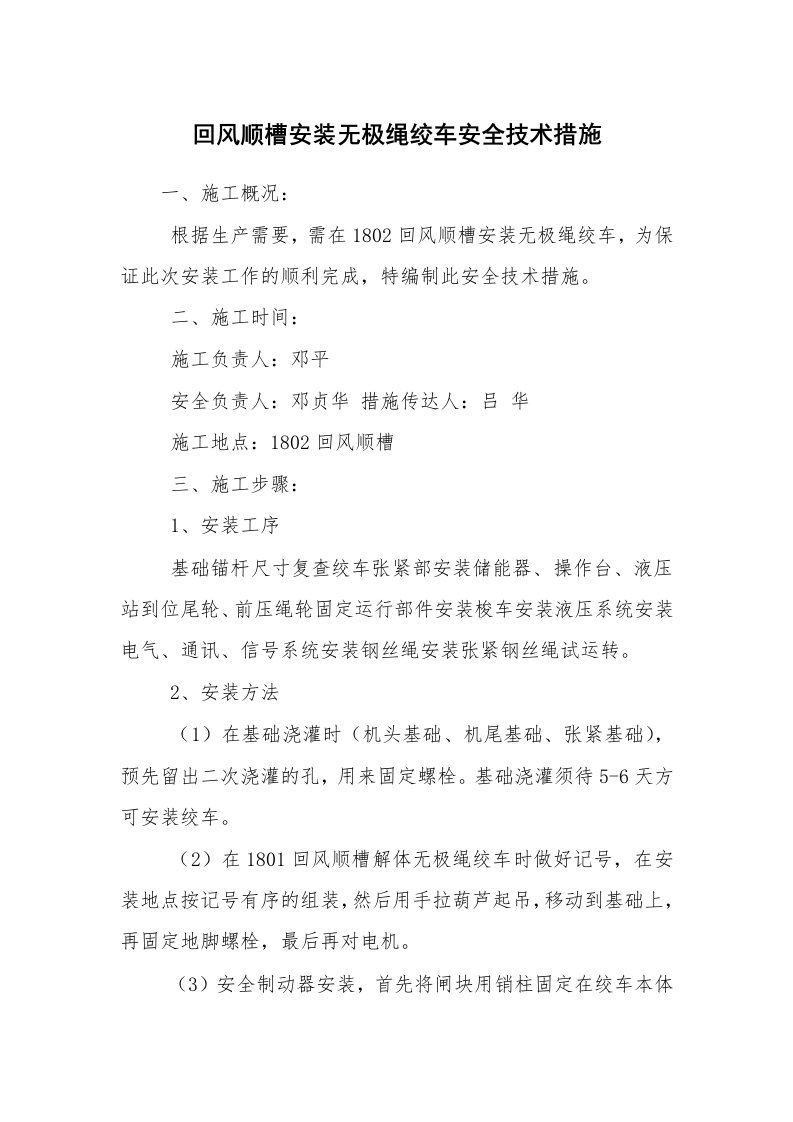 回风顺槽安装无极绳绞车安全技术措施

一、施工概况：

根据生产需要，需在1802回风顺槽安装无极绳绞车，为保证此次安装工作的顺利完成，特编制此安全技术措施。

二、施工时间：

施工负责人：邓平

安全负责人：邓贞华 措施传达人：吕 华

施工地点：1802回风顺槽

三、施工步骤：

1、安装工序

基础锚杆尺寸复查绞车张紧部安装储能器、操作台、液压站到位尾轮、前压绳轮固定运行部件安装梭车安装液压系统安装电气、通讯、信号系统安装钢丝绳安装张紧钢丝绳试运转。

2、安装方法

（1）在基础浇灌时（机头基础、机尾基础、张紧基础），预先留出二次浇灌的孔，用来固定螺栓。基础浇灌须待5-6天方可安装绞车。

（2）在1801回风顺槽解体无极绳绞车时做好记号，在安装地点按记号有序的组装，然后用手拉葫芦起吊，移动到基础上，再固定地脚螺栓，最后再对电机。

（3）安全制动器安装，首先将闸块用销柱固定在绞车本体